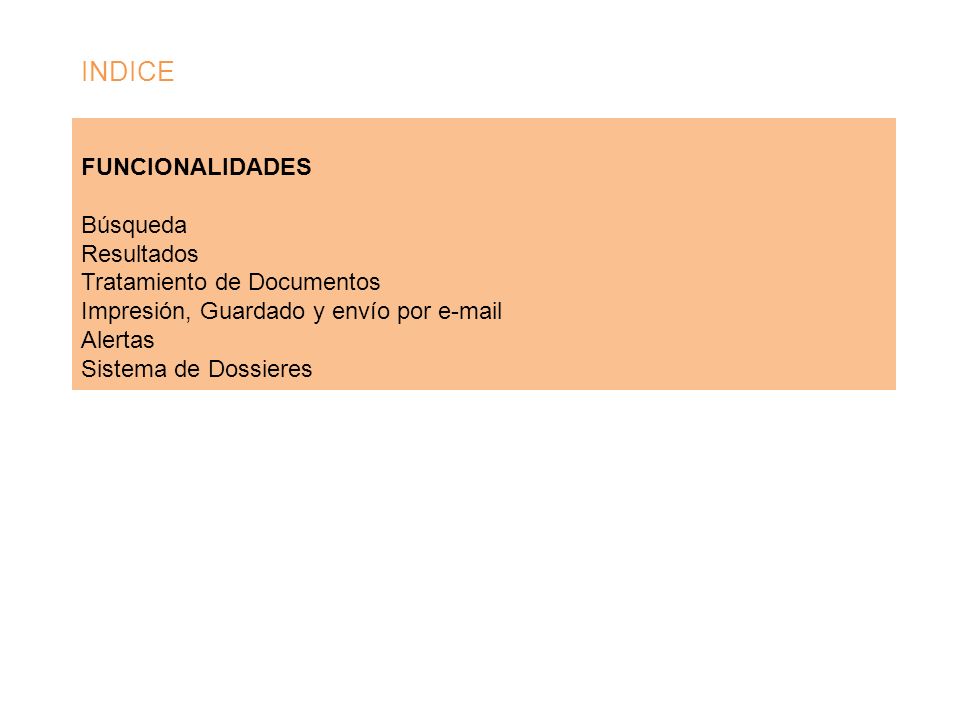 INDICE

FUNCIONALIDADES

Búsqueda
Resultados
Tratamiento de Documentos
Impresión, Guardado y envío por e-mail
Alertas
Sistema de Dossieres